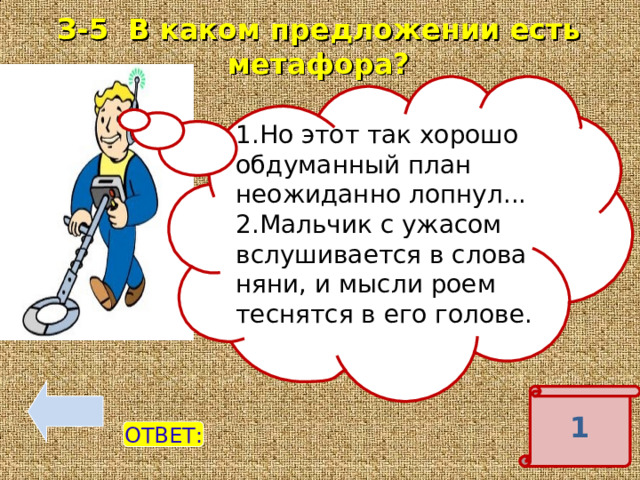 3-5 В каком предложении есть метафора?

1.Но этот так хорошо обдуманный план неожиданно лопнул...
2.Мальчик с ужасом вслушивается в слова няни, и мысли роем теснятся в его голове.

ОТВЕТ:

1